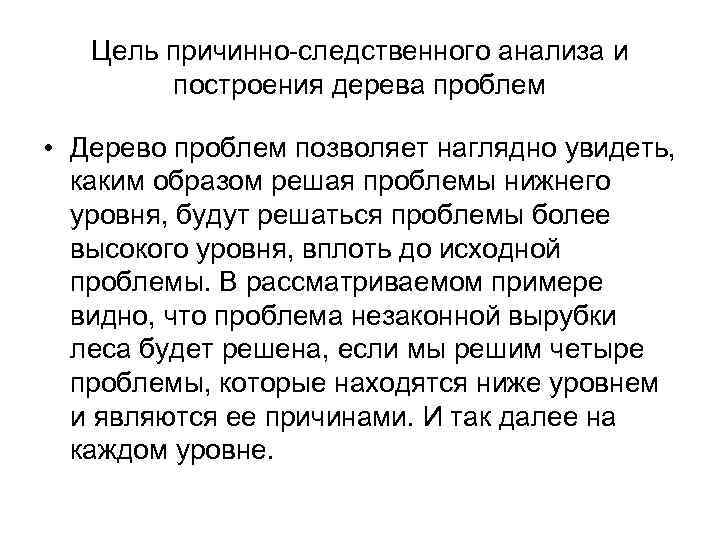 Цель причинно-следственного анализа и построения дерева проблем

• Дерево проблем позволяет наглядно увидеть, каким образом решая проблемы нижнего уровня, будут решаться проблемы более высокого уровня, вплоть до исходной проблемы. В рассматриваемом примере видно, что проблема незаконной вырубки леса будет решена, если мы решим четыре проблемы, которые находятся ниже уровнем и являются ее причинами. И так далее на каждом уровне.